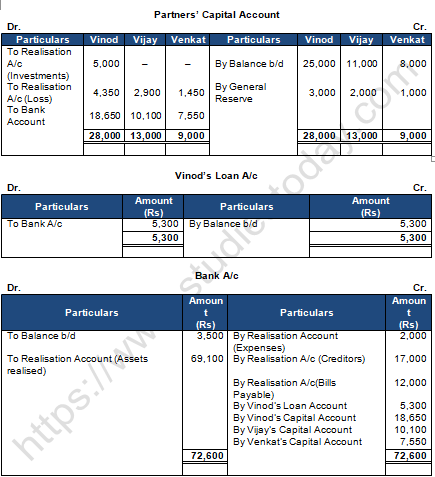 Partners' Capital Account

Dr. Cr.

| Particulars | Vinod | Vijay | Venkat | Particulars | Vinod | Vijay | Venkat |
|---|---|---|---|---|---|---|---|
| To Realisation A/c (Investments) | 5,000 | – | – | By Balance b/d | 25,000 | 11,000 | 8,000 |
| To Realisation A/c (Loss) | 4,350 | 2,900 | 1,450 | By General Reserve | 3,000 | 2,000 | 1,000 |
| To Bank Account | 18,650 | 10,100 | 7,550 | | | | |
| | 28,000 | 13,000 | 9,000 | | 28,000 | 13,000 | 9,000 |

Vinod's Loan A/c

Dr. Cr.

| Particulars | Amount (Rs) | Particulars | Amount (Rs) |
|---|---|---|---|
| To Bank A/c | 5,300 | By Balance b/d | 5,300 |
| | 5,300 | | 5,300 |

Bank A/c

Dr. Cr.

| Particulars | Amount (Rs) | Particulars | Amount (Rs) |
|---|---|---|---|
| To Balance b/d | 3,500 | By Realisation Account (Expenses) | 2,000 |
| To Realisation Account (Assets realised) | 69,100 | By Realisation A/c (Creditors) | 17,000 |
| | | By Realisation A/c(Bills Payable) | 12,000 |
| | | By Vinod's Loan Account | 5,300 |
| | | By Vinod's Capital Account | 18,650 |
| | | By Vijay's Capital Account | 10,100 |
| | | By Venkat's Capital Account | 7,550 |
| | 72,600 | | 72,600 |

https://www.studiestoday.com